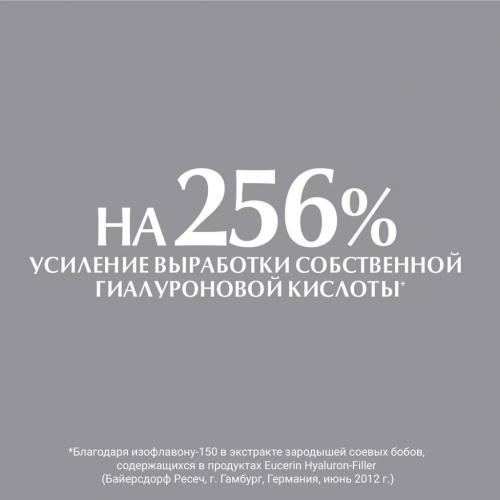 НА 256%
УСИЛЕНИЕ ВЫРАБОТКИ СОБСТВЕННОЙ ГИАЛУРОНОВОЙ КИСЛОТЫ*

*Благодаря изофлавону-150 в экстракте зародышей соевых бобов, содержащихся в продуктах Eucerin Hyaluron-Filler (Байерсдорф Ресеч, г. Гамбург, Германия, июнь 2012 г.)